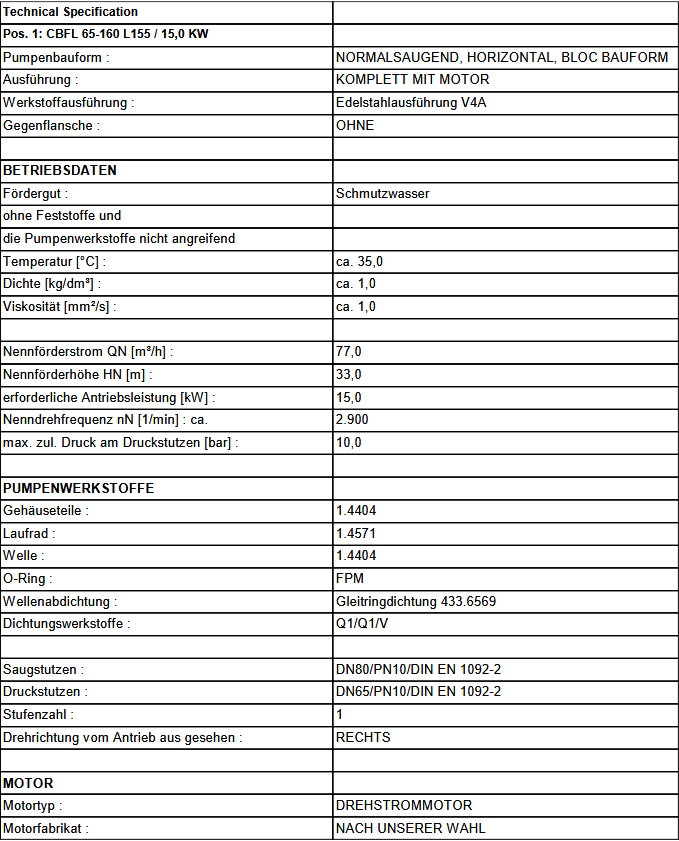 | Technical Specification | |
|---|---|
| Pos. 1: CBFL 65-160 L155 / 15,0 KW | |
| Pumpenbauform : | NORMALSAUGEND, HORIZONTAL, BLOC BAUFORM |
| Ausführung : | KOMPLETT MIT MOTOR |
| Werkstoffausführung : | Edelstahlausführung V4A |
| Gegenflansche : | OHNE |
| | |
| BETRIEBSDATEN | |
| Fördergut : | Schmutzwasser |
| ohne Feststoffe und | |
| die Pumpenwerkstoffe nicht angreifend | |
| Temperatur [°C] : | ca. 35,0 |
| Dichte [kg/dm³] : | ca. 1,0 |
| Viskosität [mm²/s] : | ca. 1,0 |
| | |
| Nennförderstrom QN [m³/h] : | 77,0 |
| Nennförderhöhe HN [m] : | 33,0 |
| erforderliche Antriebsleistung [kW] : | 15,0 |
| Nenndrehfrequenz nN [1/min] : ca. | 2.900 |
| max. zul. Druck am Druckstutzen [bar] : | 10,0 |
| | |
| PUMPENWERKSTOFFE | |
| Gehäuseteile : | 1.4404 |
| Laufrad : | 1.4571 |
| Welle : | 1.4404 |
| O-Ring : | FPM |
| Wellenabdichtung : | Gleitringdichtung 433.6569 |
| Dichtungswerkstoffe : | Q1/Q1/V |
| | |
| Saugstutzen : | DN80/PN10/DIN EN 1092-2 |
| Druckstutzen : | DN65/PN10/DIN EN 1092-2 |
| Stufenzahl : | 1 |
| Drehrichtung vom Antrieb aus gesehen : | RECHTS |
| | |
| MOTOR | |
| Motortyp : | DREHSTROMMOTOR |
| Motorfabrikat : | NACH UNSERER WAHL |